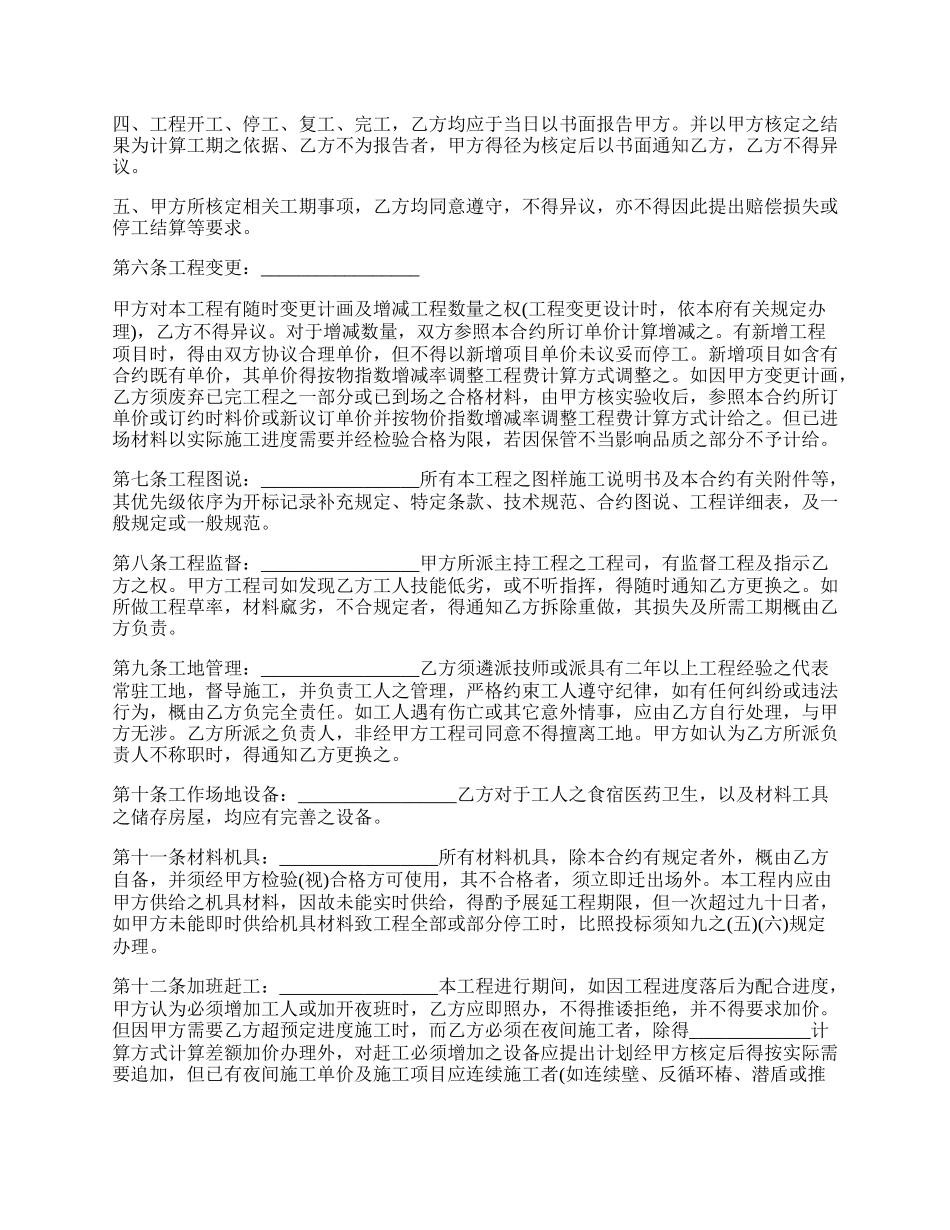 四、工程开工、停工、复工、完工，乙方均应于当日以书面报告甲方。并以甲方核定之结果为计算工期之依据、乙方不为报告者，甲方得径为核定后以书面通知乙方，乙方不得异议。

五、甲方所核定相关工期事项，乙方均同意遵守，不得异议，亦不得因此提出赔偿损失或停工结算等要求。

第六条工程变更：________________

甲方对本工程有随时变更计画及增减工程数量之权(工程变更设计时，依本府有关规定办理)，乙方不得异议。对于增减数量，双方参照本合约所订单价计算增减之。有新增工程项目时，得由双方协议合理单价，但不得以新增项目单价未议妥而停工。新增项目如含有合约既有单价，其单价得按物指数增减率调整工程费计算方式调整之。如因甲方变更计画，乙方须废弃已完工程之一部分或已到场之合格材料，由甲方核实验收后，参照本合约所订单价或订约时料价或新议订单价并按物价指数增减率调整工程费计算方式计给之。但已进场材料以实际施工进度需要并经检验合格为限，若因保管不当影响品质之部分不予计给。

第七条工程图说：________________所有本工程之图样施工说明书及本合约有关附件等，其优先级依序为开标记录补充规定、特定条款、技术规范、合约图说、工程详细表，及一般规定或一般规范。

第八条工程监督：________________甲方所派主持工程之工程司，有监督工程及指示乙方之权。甲方工程司如发现乙方工人技能低劣，或不听指挥，得随时通知乙方更换之。如所做工程草率，材料窳劣，不合规定者，得通知乙方拆除重做，其损失及所需工期概由乙方负责。

第九条工地管理：________________乙方须遴派技师或派具有二年以上工程经验之代表常驻工地，督导施工，并负责工人之管理，严格约束工人遵守纪律，如有任何纠纷或违法行为，概由乙方负完全责任。如工人遇有伤亡或其它意外情事，应由乙方自行处理，与甲方无涉。乙方所派之负责人，非经甲方工程司同意不得擅离工地。甲方如认为乙方所派负责人不称职时，得通知乙方更换之。

第十条工作场地设备：________________乙方对于工人之食宿医药卫生，以及材料工具之储存房屋，均应有完善之设备。

第十一条材料机具：________________所有材料机具，除本合约有规定者外，概由乙方自备，并须经甲方检验(视)合格方可使用，其不合格者，须立即迁出场外。本工程内应由甲方供给之机具材料，因故未能实时供给，得酌予展延工程期限，但一次超过九十日者，如甲方未能即时供给机具材料致工程全部或部分停工时，比照投标须知九之(五)(六)规定办理。

第十二条加班赶工：________________本工程进行期间，如因工程进度落后为配合进度，甲方认为必须增加工人或加开夜班时，乙方应即照办，不得推诿拒绝，并不得要求加价。但因甲方需要乙方超预定进度施工时，而乙方必须在夜间施工者，除得____________计算方式计算差额加价办理外，对赶工必须增加之设备应提出计划经甲方核定后得按实际需要追加，但已有夜间施工单价及施工项目应连续施工者(如连续壁、反循环椿、潜盾或推